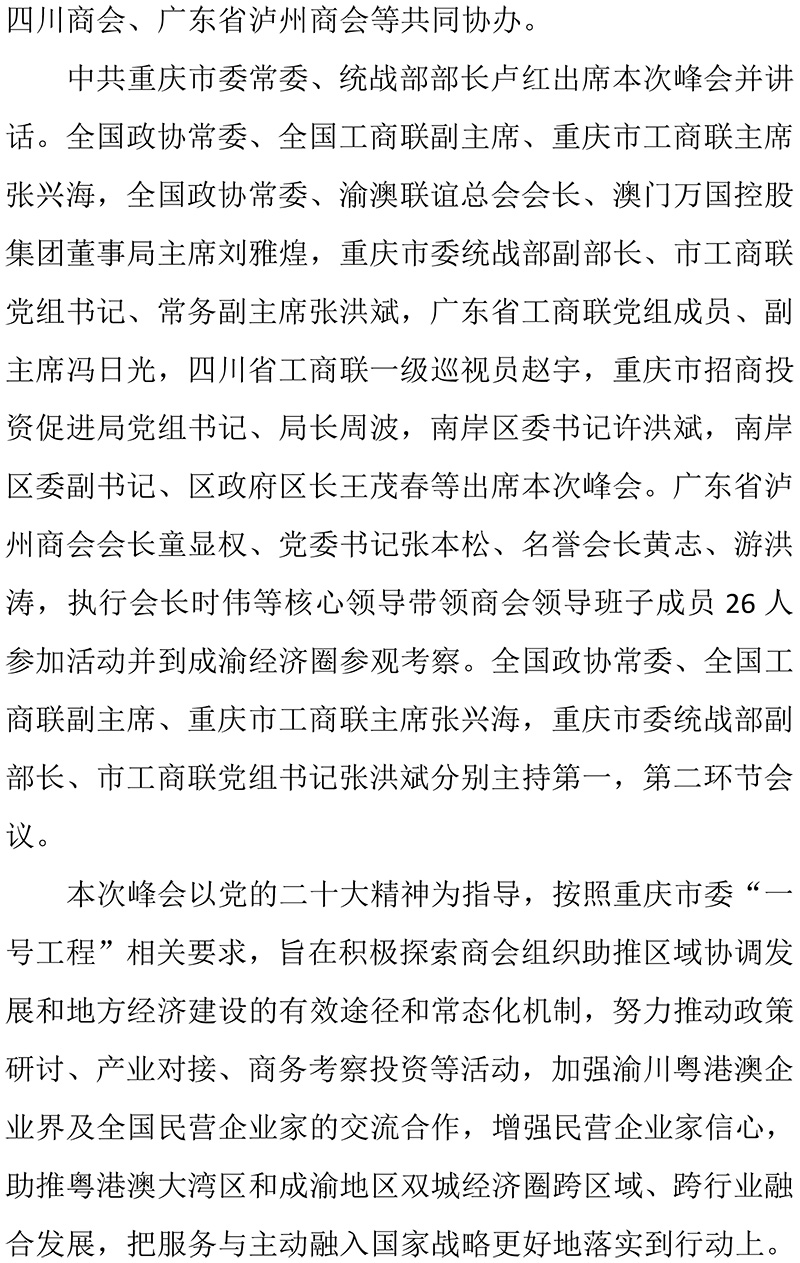 四川商会、广东省泸州商会等共同协办。

中共重庆市委常委、统战部部长卢红出席本次峰会并讲话。全国政协常委、全国工商联副主席、重庆市工商联主席张兴海，全国政协常委、渝澳联谊总会会长、澳门万国控股集团董事局主席刘雅煌，重庆市委统战部副部长、市工商联党组书记、常务副主席张洪斌，广东省工商联党组成员、副主席冯日光，四川省工商联一级巡视员赵宇，重庆市招商投资促进局党组书记、局长周波，南岸区委书记许洪斌，南岸区委副书记、区政府区长王茂春等出席本次峰会。广东省泸州商会会长童显权、党委书记张本松、名誉会长黄志、游洪涛，执行会长时伟等核心领导带领商会领导班子成员 26 人参加活动并到成渝经济圈参观考察。全国政协常委、全国工商联副主席、重庆市工商联主席张兴海，重庆市委统战部副部长、市工商联党组书记张洪斌分别主持第一，第二环节会议。

本次峰会以党的二十大精神为指导，按照重庆市委“一号工程”相关要求，旨在积极探索商会组织助推区域协调发展和地方经济建设的有效途径和常态化机制，努力推动政策研讨、产业对接、商务考察投资等活动，加强渝川粤港澳企业界及全国民营企业家的交流合作，增强民营企业家信心，助推粤港澳大湾区和成渝地区双城经济圈跨区域、跨行业融合发展，把服务与主动融入国家战略更好地落实到行动上。